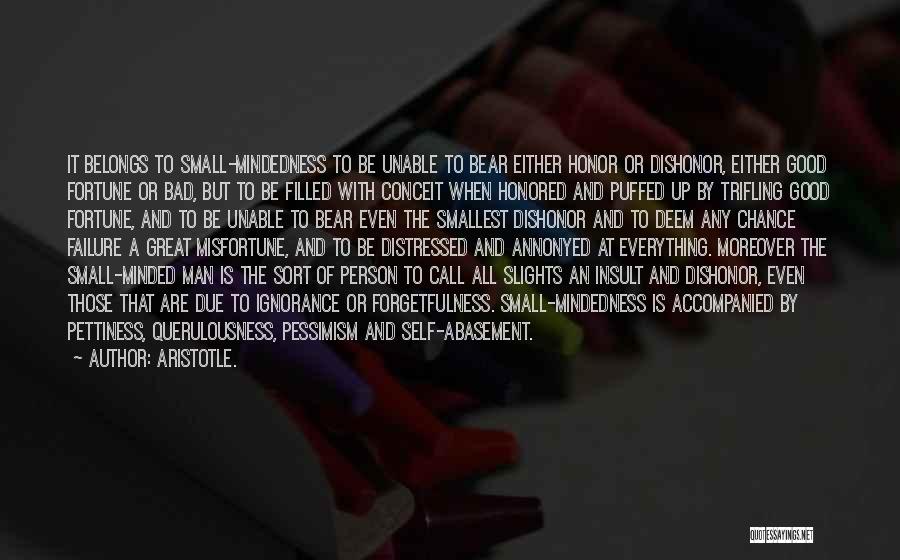 IT BELONGS TO SMALL-MINDEDNESS TO BE UNABLE TO BEAR EITHER HONOR OR DISHONOR, EITHER GOOD FORTUNE OR BAD, BUT TO BE FILLED WITH CONCEIT WHEN HONORED AND PUFFED UP BY TRIFLING GOOD FORTUNE, AND TO BE UNABLE TO BEAR EVEN THE SMALLEST DISHONOR AND TO DEEM ANY CHANCE FAILURE A GREAT MISFORTUNE, AND TO BE DISTRESSED AND ANNONYED AT EVERYTHING. MOREOVER THE SMALL-MINDED MAN IS THE SORT OF PERSON TO CALL ALL SLIGHTS AN INSULT AND DISHONOR, EVEN THOSE THAT ARE DUE TO IGNORANCE OR FORGETFULNESS. SMALL-MINDEDNESS IS ACCOMPANIED BY PETTINESS, QUERULOUSNESS, PESSIMISM AND SELF-ABASEMENT.

~ AUTHOR: ARISTOTLE.

QUOTESSAYINGS.NET